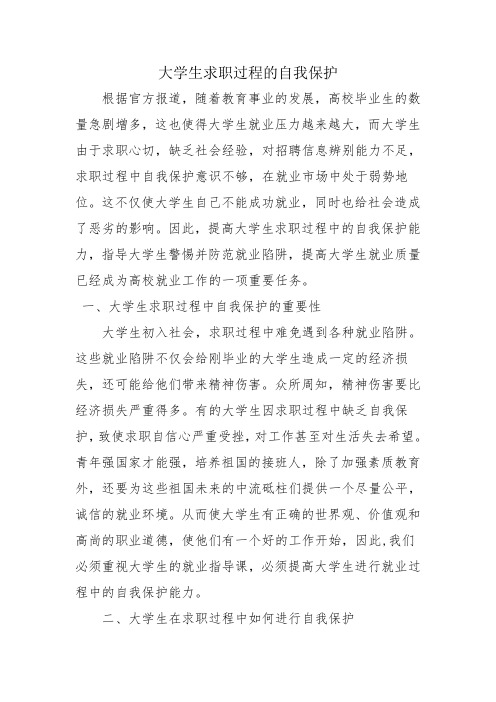 大学生求职过程的自我保护

根据官方报道，随着教育事业的发展，高校毕业生的数量急剧增多，这也使得大学生就业压力越来越大，而大学生由于求职心切，缺乏社会经验，对招聘信息辨别能力不足，求职过程中自我保护意识不够，在就业市场中处于弱势地位。这不仅使大学生自己不能成功就业，同时也给社会造成了恶劣的影响。因此，提高大学生求职过程中的自我保护能力，指导大学生警惕并防范就业陷阱，提高大学生就业质量已经成为高校就业工作的一项重要任务。

一、大学生求职过程中自我保护的重要性

大学生初入社会，求职过程中难免遇到各种就业陷阱。这些就业陷阱不仅会给刚毕业的大学生造成一定的经济损失，还可能给他们带来精神伤害。众所周知，精神伤害要比经济损失严重得多。有的大学生因求职过程中缺乏自我保护，致使求职自信心严重受挫，对工作甚至对生活失去希望。青年强国家才能强，培养祖国的接班人，除了加强素质教育外，还要为这些祖国未来的中流砥柱们提供一个尽量公平，诚信的就业环境。从而使大学生有正确的世界观、价值观和高尚的职业道德，使他们有一个好的工作开始，因此,我们必须重视大学生的就业指导课，必须提高大学生进行就业过程中的自我保护能力。

二、大学生在求职过程中如何进行自我保护